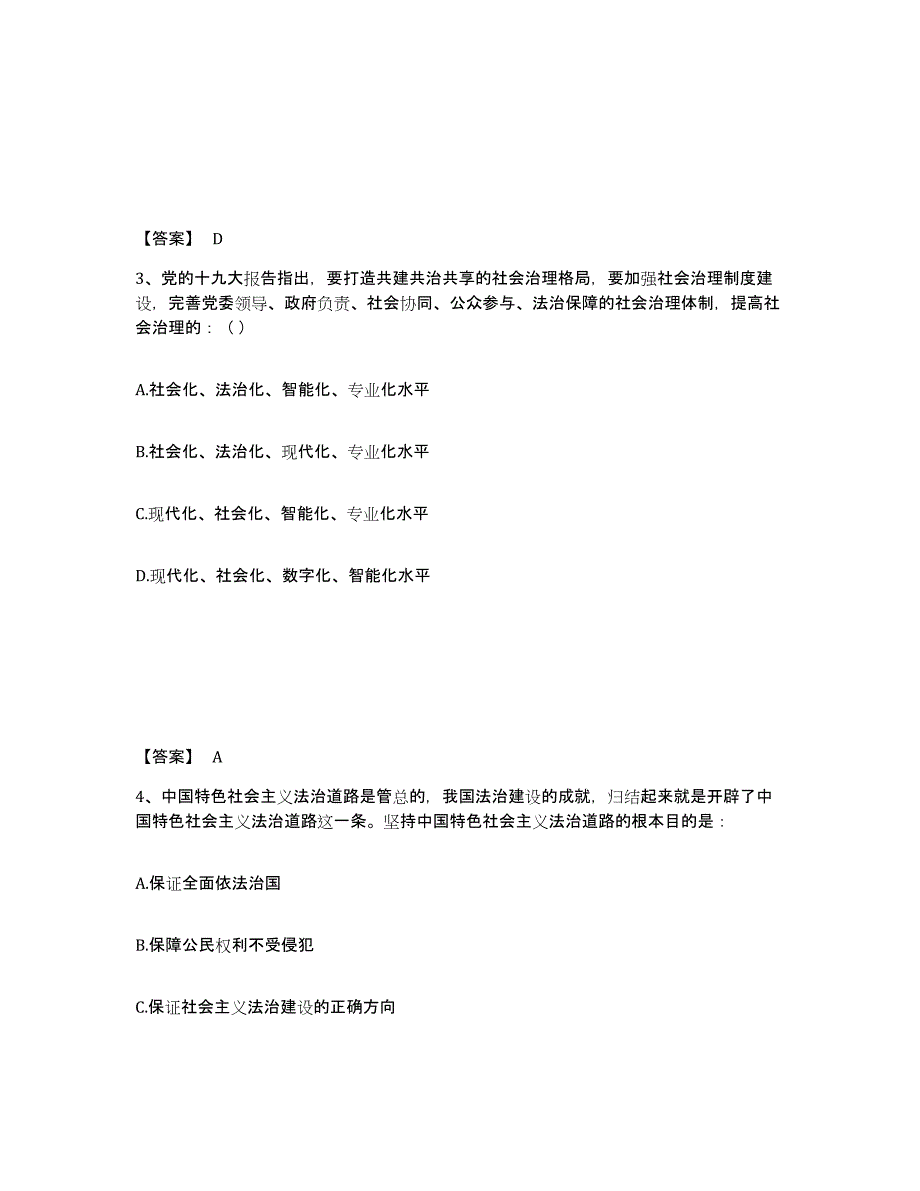 【答案】 D

3、党的十九大报告指出，要打造共建共治共享的社会治理格局，要加强社会治理制度建设，完善党委领导、政府负责、社会协同、公众参与、法治保障的社会治理体制，提高社会治理的：（ ）

A.社会化、法治化、智能化、专业化水平

B.社会化、法治化、现代化、专业化水平

C.现代化、社会化、智能化、专业化水平

D.现代化、社会化、数字化、智能化水平

【答案】 A

4、中国特色社会主义法治道路是管总的，我国法治建设的成就，归结起来就是开辟了中国特色社会主义法治道路这一条。坚持中国特色社会主义法治道路的根本目的是：

A.保证全面依法治国

B.保障公民权利不受侵犯

C.保证社会主义法治建设的正确方向